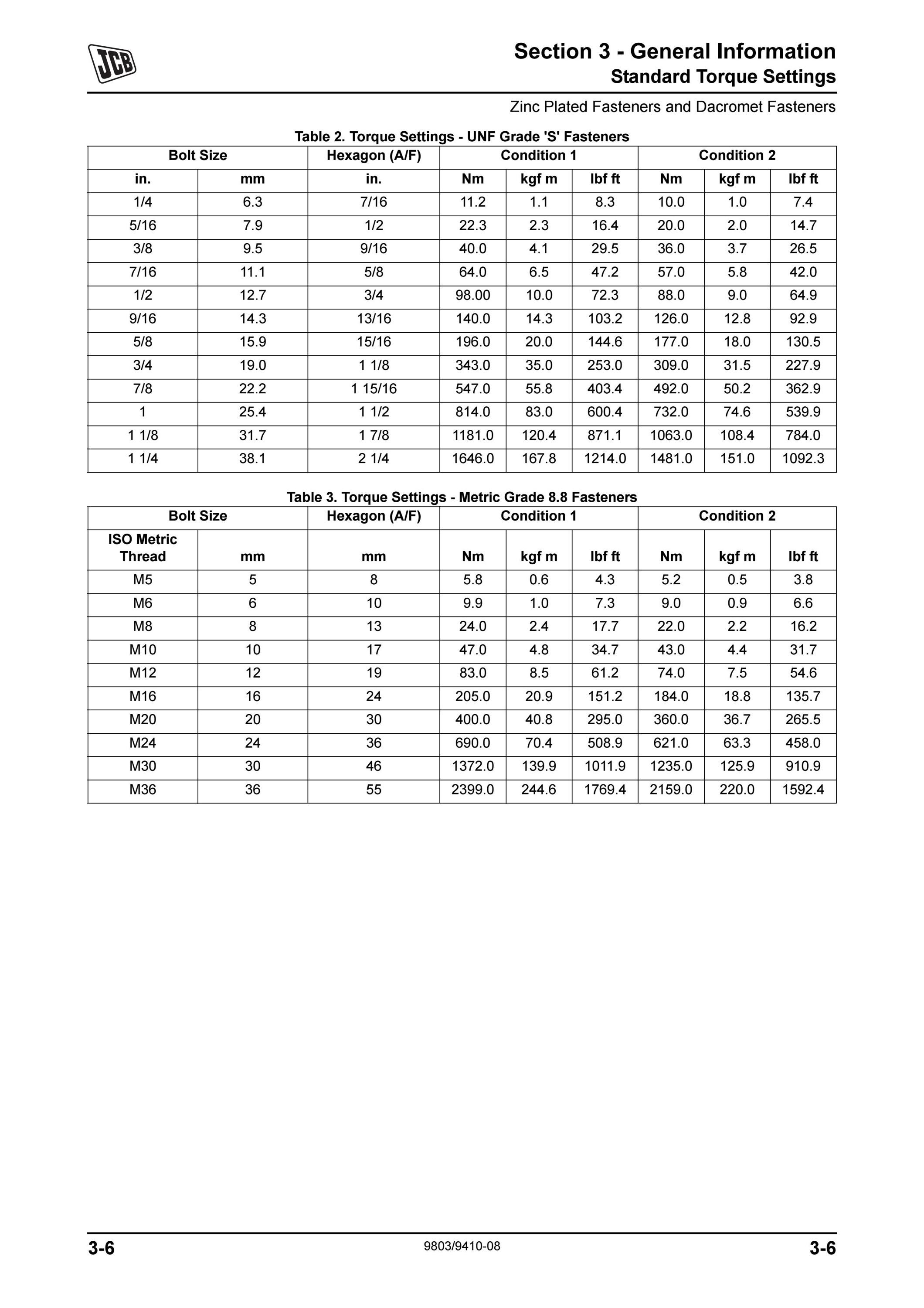 JCB

Section 3 - General Information
Standard Torque Settings

Zinc Plated Fasteners and Dacromet Fasteners

Table 2. Torque Settings - UNF Grade 'S' Fasteners

| Bolt Size | | Hexagon (A/F) | Condition 1 | | | Condition 2 | | |
|---|---|---|---|---|---|---|---|---|
| in. | mm | in. | Nm | kgf m | lbf ft | Nm | kgf m | lbf ft |
| 1/4 | 6.3 | 7/16 | 11.2 | 1.1 | 8.3 | 10.0 | 1.0 | 7.4 |
| 5/16 | 7.9 | 1/2 | 22.3 | 2.3 | 16.4 | 20.0 | 2.0 | 14.7 |
| 3/8 | 9.5 | 9/16 | 40.0 | 4.1 | 29.5 | 36.0 | 3.7 | 26.5 |
| 7/16 | 11.1 | 5/8 | 64.0 | 6.5 | 47.2 | 57.0 | 5.8 | 42.0 |
| 1/2 | 12.7 | 3/4 | 98.00 | 10.0 | 72.3 | 88.0 | 9.0 | 64.9 |
| 9/16 | 14.3 | 13/16 | 140.0 | 14.3 | 103.2 | 126.0 | 12.8 | 92.9 |
| 5/8 | 15.9 | 15/16 | 196.0 | 20.0 | 144.6 | 177.0 | 18.0 | 130.5 |
| 3/4 | 19.0 | 1 1/8 | 343.0 | 35.0 | 253.0 | 309.0 | 31.5 | 227.9 |
| 7/8 | 22.2 | 1 15/16 | 547.0 | 55.8 | 403.4 | 492.0 | 50.2 | 362.9 |
| 1 | 25.4 | 1 1/2 | 814.0 | 83.0 | 600.4 | 732.0 | 74.6 | 539.9 |
| 1 1/8 | 31.7 | 1 7/8 | 1181.0 | 120.4 | 871.1 | 1063.0 | 108.4 | 784.0 |
| 1 1/4 | 38.1 | 2 1/4 | 1646.0 | 167.8 | 1214.0 | 1481.0 | 151.0 | 1092.3 |

Table 3. Torque Settings - Metric Grade 8.8 Fasteners

| Bolt Size | | Hexagon (A/F) | Condition 1 | | | Condition 2 | | |
|---|---|---|---|---|---|---|---|---|
| ISO Metric Thread | mm | mm | Nm | kgf m | lbf ft | Nm | kgf m | lbf ft |
| M5 | 5 | 8 | 5.8 | 0.6 | 4.3 | 5.2 | 0.5 | 3.8 |
| M6 | 6 | 10 | 9.9 | 1.0 | 7.3 | 9.0 | 0.9 | 6.6 |
| M8 | 8 | 13 | 24.0 | 2.4 | 17.7 | 22.0 | 2.2 | 16.2 |
| M10 | 10 | 17 | 47.0 | 4.8 | 34.7 | 43.0 | 4.4 | 31.7 |
| M12 | 12 | 19 | 83.0 | 8.5 | 61.2 | 74.0 | 7.5 | 54.6 |
| M16 | 16 | 24 | 205.0 | 20.9 | 151.2 | 184.0 | 18.8 | 135.7 |
| M20 | 20 | 30 | 400.0 | 40.8 | 295.0 | 360.0 | 36.7 | 265.5 |
| M24 | 24 | 36 | 690.0 | 70.4 | 508.9 | 621.0 | 63.3 | 458.0 |
| M30 | 30 | 46 | 1372.0 | 139.9 | 1011.9 | 1235.0 | 125.9 | 910.9 |
| M36 | 36 | 55 | 2399.0 | 244.6 | 1769.4 | 2159.0 | 220.0 | 1592.4 |

3-6
9803/9410-08
3-6